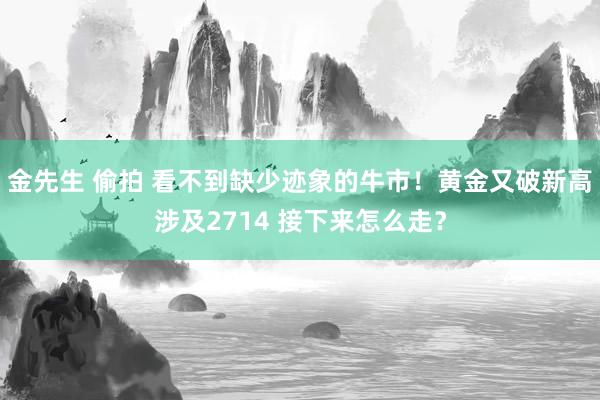 金先生 偷拍 看不到缺少迹象的牛市！黄金又破新高涉及2714 接下来怎么走?